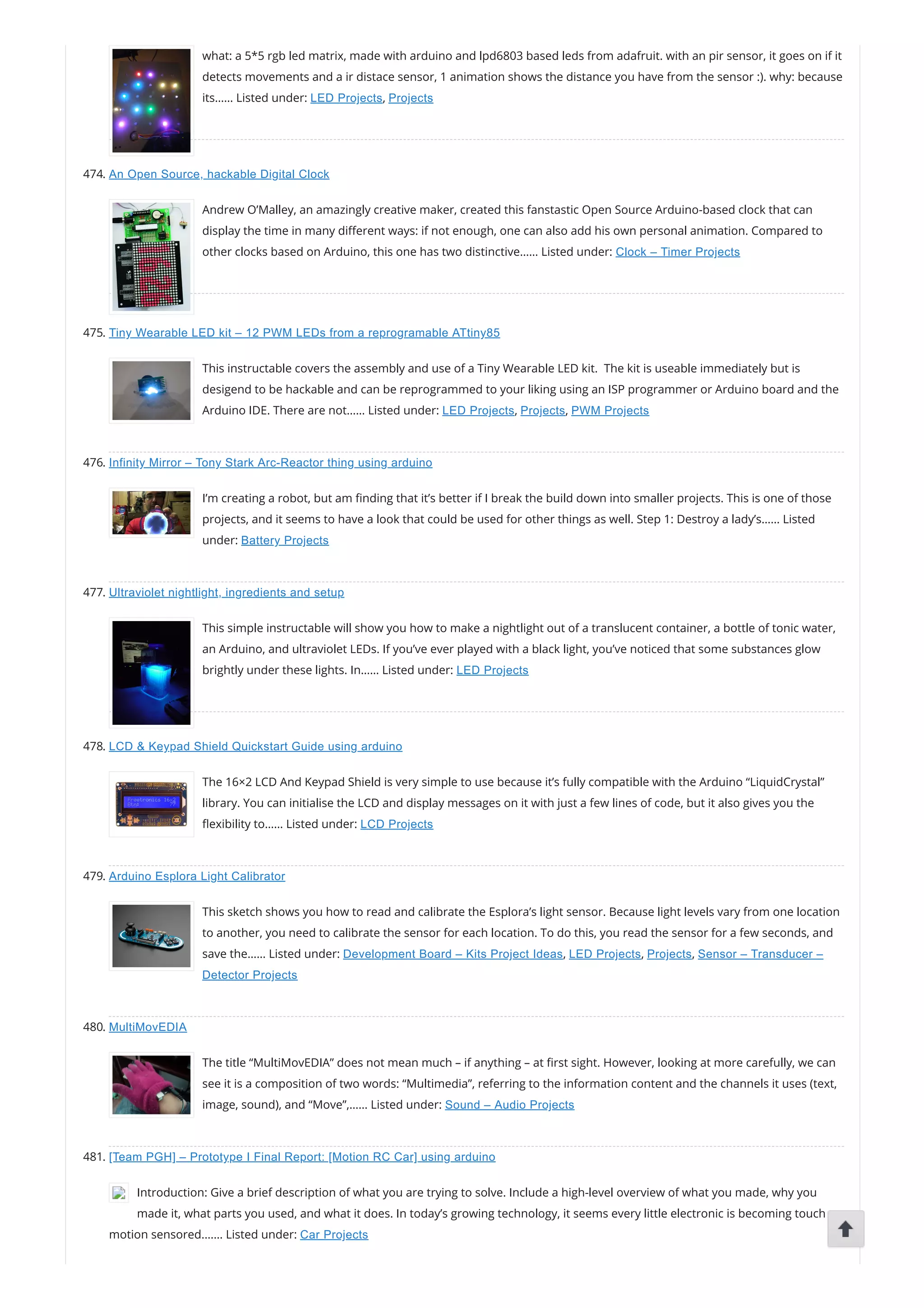 what: a 5*5 rgb led matrix, made with arduino and lpd6803 based leds from adafruit. with an pir sensor, it goes on if it detects movements and a ir distace sensor, 1 animation shows the distance you have from the sensor :). why: because its…… Listed under: LED Projects, Projects

474. An Open Source, hackable Digital Clock

Andrew O'Malley, an amazingly creative maker, created this fanstastic Open Source Arduino-based clock that can display the time in many different ways: if not enough, one can also add his own personal animation. Compared to other clocks based on Arduino, this one has two distinctive…… Listed under: Clock – Timer Projects

475. Tiny Wearable LED kit – 12 PWM LEDs from a reprogramable ATtiny85

This instructable covers the assembly and use of a Tiny Wearable LED kit. The kit is useable immediately but is desigend to be hackable and can be reprogrammed to your liking using an ISP programmer or Arduino board and the Arduino IDE. There are not…… Listed under: LED Projects, Projects, PWM Projects

476. Infinity Mirror – Tony Stark Arc-Reactor thing using arduino

I'm creating a robot, but am finding that it's better if I break the build down into smaller projects. This is one of those projects, and it seems to have a look that could be used for other things as well. Step 1: Destroy a lady's…… Listed under: Battery Projects

477. Ultraviolet nightlight, ingredients and setup

This simple instructable will show you how to make a nightlight out of a translucent container, a bottle of tonic water, an Arduino, and ultraviolet LEDs. If you've ever played with a black light, you've noticed that some substances glow brightly under these lights. In…… Listed under: LED Projects

478. LCD & Keypad Shield Quickstart Guide using arduino

The 16×2 LCD And Keypad Shield is very simple to use because it's fully compatible with the Arduino "LiquidCrystal" library. You can initialise the LCD and display messages on it with just a few lines of code, but it also gives you the flexibility to…… Listed under: LCD Projects

479. Arduino Esplora Light Calibrator

This sketch shows you how to read and calibrate the Esplora's light sensor. Because light levels vary from one location to another, you need to calibrate the sensor for each location. To do this, you read the sensor for a few seconds, and save the…… Listed under: Development Board – Kits Project Ideas, LED Projects, Projects, Sensor – Transducer – Detector Projects

480. MultiMovEDIA

The title "MultiMovEDIA" does not mean much – if anything – at first sight. However, looking at more carefully, we can see it is a composition of two words: "Multimedia", referring to the information content and the channels it uses (text, image, sound), and "Move",…… Listed under: Sound – Audio Projects

481. [Team PGH] – Prototype I Final Report: [Motion RC Car] using arduino

Introduction: Give a brief description of what you are trying to solve. Include a high-level overview of what you made, why you made it, what parts you used, and what it does. In today's growing technology, it seems every little electronic is becoming touch motion sensored……. Listed under: Car Projects